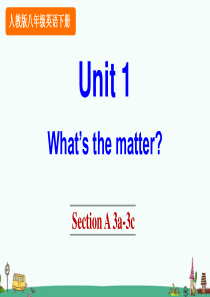 人教版八年级英语下册

Unit 1

What's the matter?

Section A 3a-3c